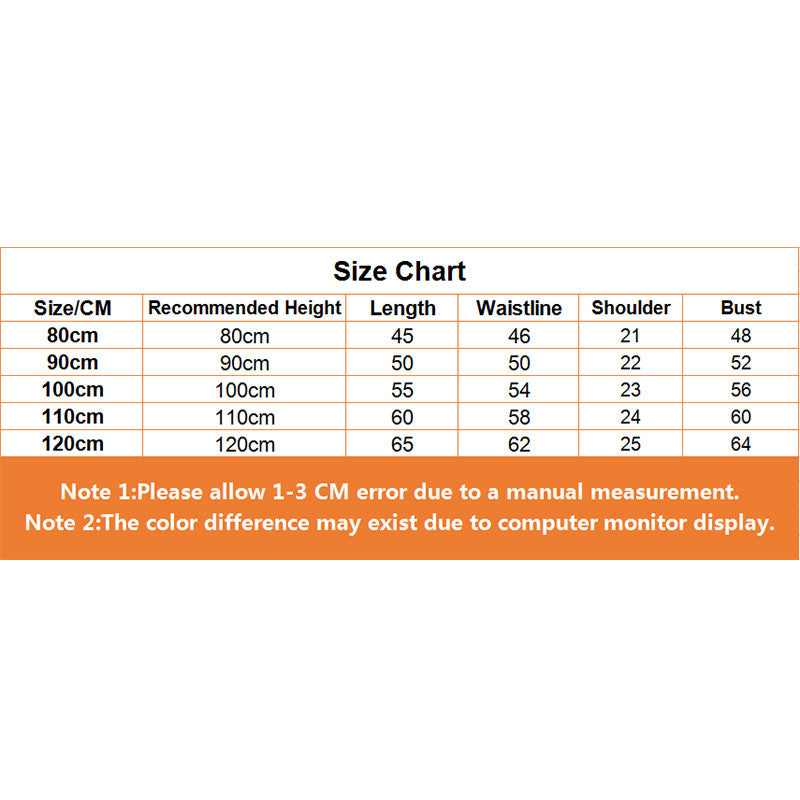 Size Chart

| Size/CM | Recommended Height | Length | Waistline | Shoulder | Bust |
|---|---|---|---|---|---|
| 80cm | 80cm | 45 | 46 | 21 | 48 |
| 90cm | 90cm | 50 | 50 | 22 | 52 |
| 100cm | 100cm | 55 | 54 | 23 | 56 |
| 110cm | 110cm | 60 | 58 | 24 | 60 |
| 120cm | 120cm | 65 | 62 | 25 | 64 |

Note 1:Please allow 1-3 CM error due to a manual measurement.
Note 2:The color difference may exist due to computer monitor display.